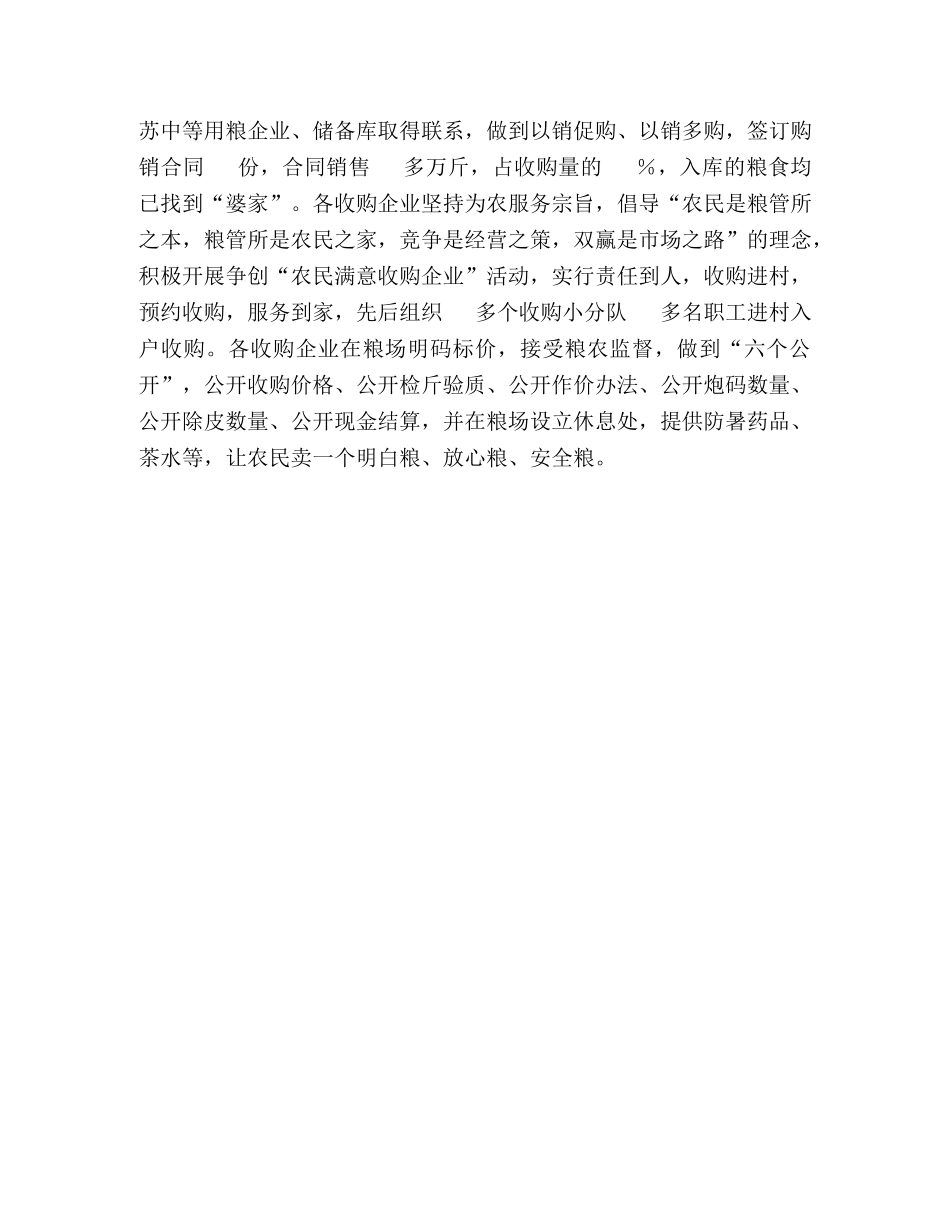 苏中等用粮企业、储备库取得联系，做到以销促购、以销多购，签订购销合同 份，合同销售 多万斤，占收购量的 %，入库的粮食均已找到“婆家”。各收购企业坚持为农服务宗旨，倡导“农民是粮管所之本，粮管所是农民之家，竞争是经营之策，双赢是市场之路”的理念，积极开展争创“农民满意收购企业”活动，实行责任到人，收购进村，预约收购，服务到家，先后组织 多个收购小分队 多名职工进村入户收购。各收购企业在粮场明码标价，接受粮农监督，做到“六个公开”，公开收购价格、公开检斤验质、公开作价办法、公开炮码数量、公开除皮数量、公开现金结算，并在粮场设立休息处，提供防暑药品、茶水等，让农民卖一个明白粮、放心粮、安全粮。